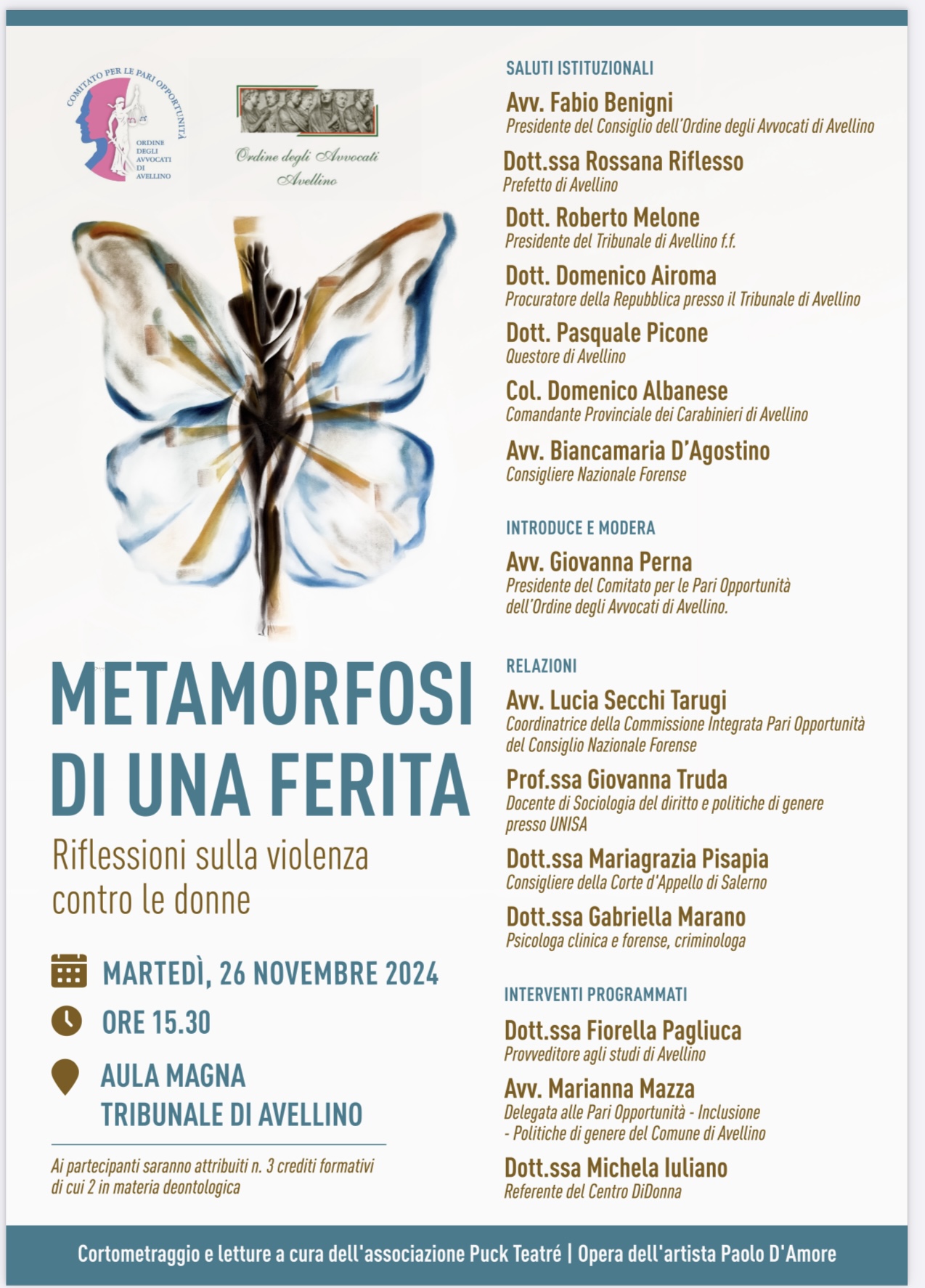 COMITATO PER LE PARI OPPORTUNITÀ
ORDINE DEGLI AVVOCATI DI AVELLINO

Ordine degli Avvocati Avellino

METAMORFOSI DI UNA FERITA

Riflessioni sulla violenza contro le donne

MARTEDÌ, 26 NOVEMBRE 2024

ORE 15.30

AULA MAGNA TRIBUNALE DI AVELLINO

Ai partecipanti saranno attribuiti n. 3 crediti formativi di cui 2 in materia deontologica

SALUTI ISTITUZIONALI

Avv. Fabio Benigni
Presidente del Consiglio dell'Ordine degli Avvocati di Avellino

Dott.ssa Rossana Riflesso
Prefetto di Avellino

Dott. Roberto Melone
Presidente del Tribunale di Avellino f.f.

Dott. Domenico Airoma
Procuratore della Repubblica presso il Tribunale di Avellino

Dott. Pasquale Picone
Questore di Avellino

Col. Domenico Albanese
Comandante Provinciale dei Carabinieri di Avellino

Avv. Biancamaria D'Agostino
Consigliere Nazionale Forense

INTRODUCE E MODERA

Avv. Giovanna Perna
Presidente del Comitato per le Pari Opportunità dell'Ordine degli Avvocati di Avellino.

RELAZIONI

Avv. Lucia Secchi Tarugi
Coordinatrice della Commissione Integrata Pari Opportunità del Consiglio Nazionale Forense

Prof.ssa Giovanna Truda
Docente di Sociologia del diritto e politiche di genere presso UNISA

Dott.ssa Mariagrazia Pisapia
Consigliere della Corte d'Appello di Salerno

Dott.ssa Gabriella Marano
Psicologa clinica e forense, criminologa

INTERVENTI PROGRAMMATI

Dott.ssa Fiorella Pagliuca
Provveditore agli studi di Avellino

Avv. Marianna Mazza
Delegata alle Pari Opportunità - Inclusione - Politiche di genere del Comune di Avellino

Dott.ssa Michela Iuliano
Referente del Centro DiDonna

Cortometraggio e letture a cura dell'associazione Puck Teatré | Opera dell'artista Paolo D'Amore